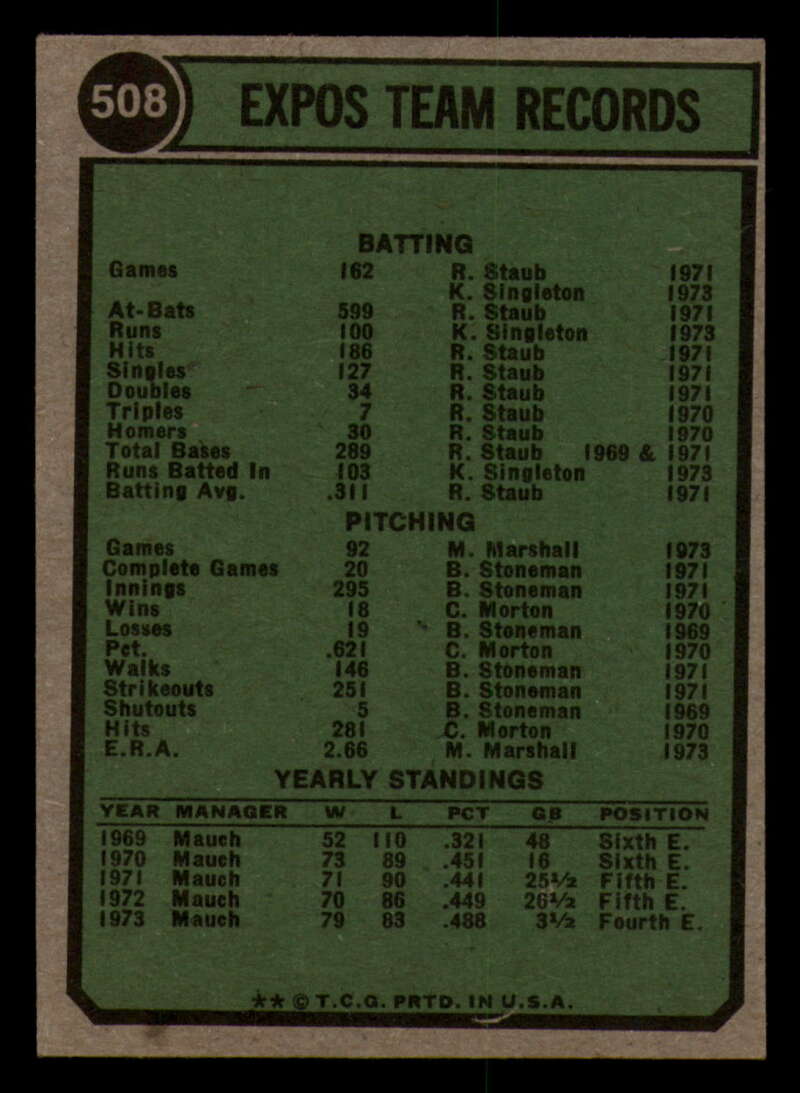 508

EXPOS TEAM RECORDS

BATTING

Games 162 R. Staub 1971
K. Singleton 1973
At-Bats 599 R. Staub 1971
Runs 100 K. Singleton 1973
Hits 186 R. Staub 1971
Singles 127 R. Staub 1971
Doubles 34 R. Staub 1971
Triples 7 R. Staub 1970
Homers 30 R. Staub 1970
Total Bases 289 R. Staub 1969 & 1971
Runs Batted In 103 K. Singleton 1973
Batting Avg. .311 R. Staub 1971

PITCHING

Games 92 M. Marshall 1973
Complete Games 20 B. Stoneman 1971
Innings 295 B. Stoneman 1971
Wins 18 C. Morton 1970
Losses 19 B. Stoneman 1969
Pct. .621 C. Morton 1970
Walks 146 B. Stoneman 1971
Strikeouts 251 B. Stoneman 1971
Shutouts 5 B. Stoneman 1969
Hits 281 C. Morton 1970
E.R.A. 2.66 M. Marshall 1973

YEARLY STANDINGS

| YEAR | MANAGER | W | L | PCT | GB | POSITION |
|---|---|---|---|---|---|---|
| 1969 | Mauch | 52 | 110 | .321 | 48 | Sixth E. |
| 1970 | Mauch | 73 | 89 | .451 | 16 | Sixth E. |
| 1971 | Mauch | 71 | 90 | .441 | 25½ | Fifth E. |
| 1972 | Mauch | 70 | 86 | .449 | 26½ | Fifth E. |
| 1973 | Mauch | 79 | 83 | .488 | 3½ | Fourth E. |

** © T.C.G. PRTD. IN U.S.A.